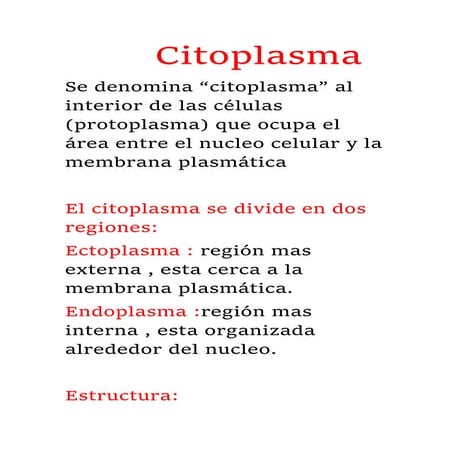 Citoplasma

Se denomina “citoplasma” al interior de las células (protoplasma) que ocupa el área entre el nucleo celular y la membrana plasmática

El citoplasma se divide en dos regiones:

Ectoplasma : región mas externa , esta cerca a la membrana plasmática.

Endoplasma :región mas interna , esta organizada alrededor del nucleo.

Estructura: